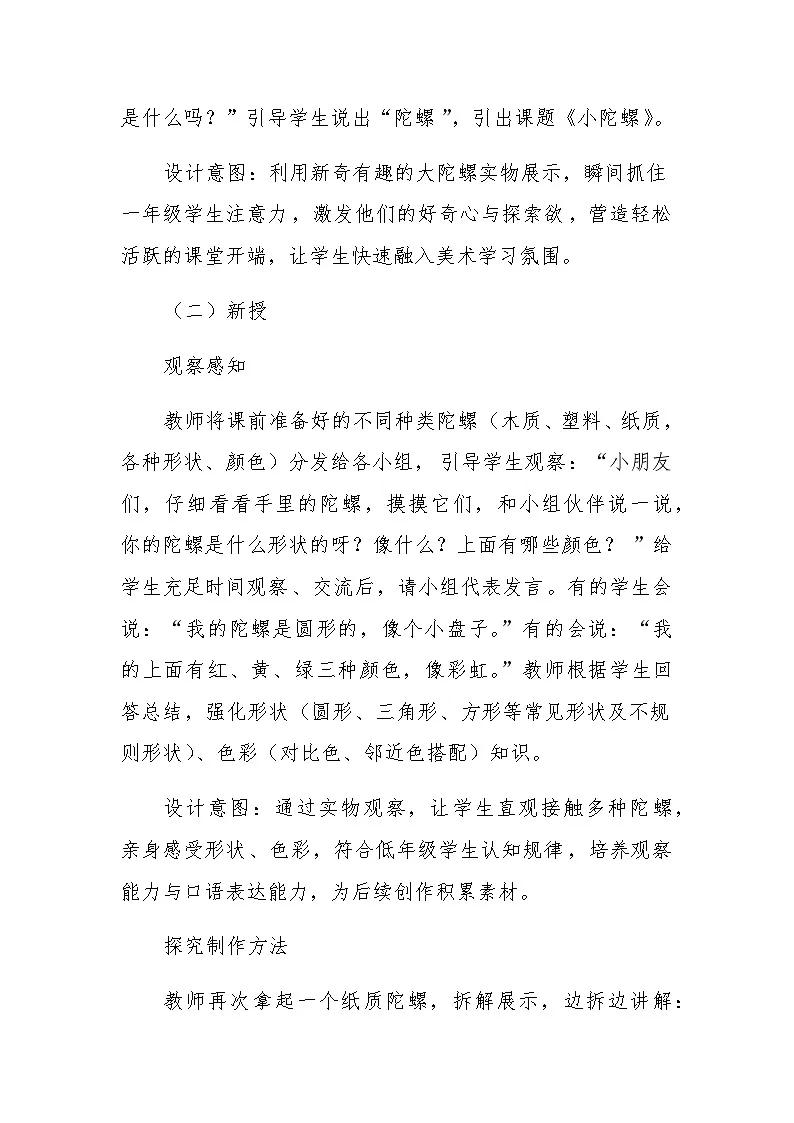 是什么吗？”引导学生说出“陀螺”，引出课题《小陀螺》。

设计意图：利用新奇有趣的大陀螺实物展示，瞬间抓住一年级学生注意力，激发他们的好奇心与探索欲，营造轻松活跃的课堂开端，让学生快速融入美术学习氛围。

（二）新授

观察感知

教师将课前准备好的不同种类陀螺（木质、塑料、纸质，各种形状、颜色）分发给各小组，引导学生观察：“小朋友们，仔细看看手里的陀螺，摸摸它们，和小组伙伴说一说，你的陀螺是什么形状的呀？像什么？上面有哪些颜色？”给学生充足时间观察、交流后，请小组代表发言。有的学生会说：“我的陀螺是圆形的，像个小盘子。”有的会说：“我的上面有红、黄、绿三种颜色，像彩虹。”教师根据学生回答总结，强化形状（圆形、三角形、方形等常见形状及不规则形状）、色彩（对比色、邻近色搭配）知识。

设计意图：通过实物观察，让学生直观接触多种陀螺，亲身感受形状、色彩，符合低年级学生认知规律，培养观察能力与口语表达能力，为后续创作积累素材。

探究制作方法

教师再次拿起一个纸质陀螺，拆解展示，边拆边讲解：